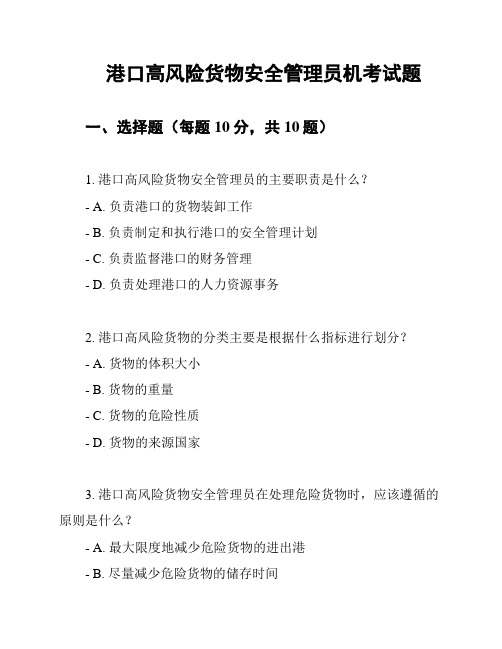 港口高风险货物安全管理员机考试题

一、选择题（每题 10 分，共 10 题）

1. 港口高风险货物安全管理员的主要职责是什么？
- A. 负责港口的货物装卸工作
- B. 负责制定和执行港口的安全管理计划
- C. 负责监督港口的财务管理
- D. 负责处理港口的人力资源事务

2. 港口高风险货物的分类主要是根据什么指标进行划分？
- A. 货物的体积大小
- B. 货物的重量
- C. 货物的危险性质
- D. 货物的来源国家

3. 港口高风险货物安全管理员在处理危险货物时，应该遵循的原则是什么？
- A. 最大限度地减少危险货物的进出港
- B. 尽量减少危险货物的储存时间